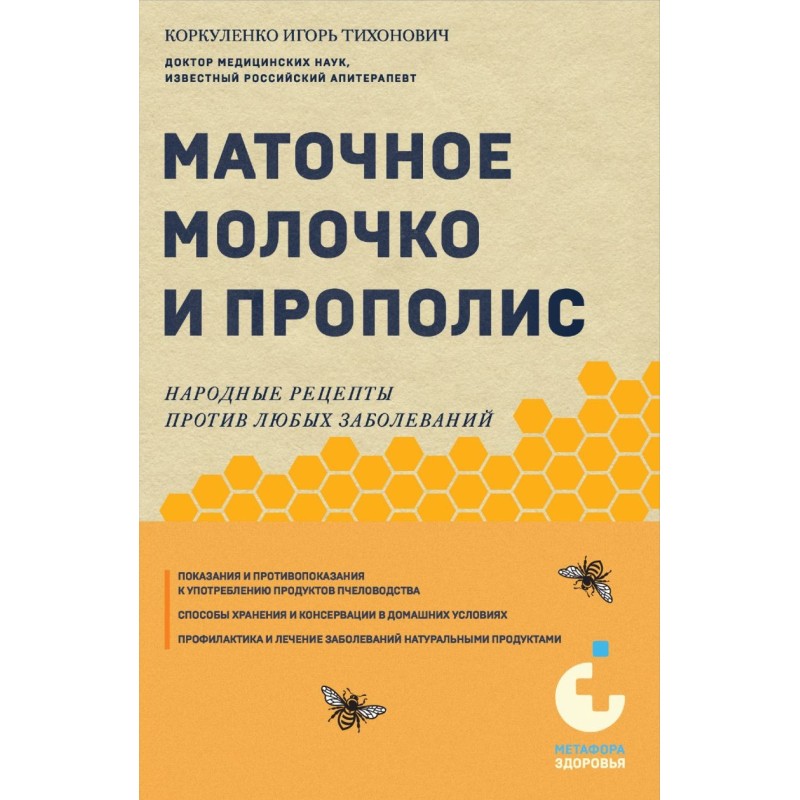 КОРКУЛЕНКО ИГОРЬ ТИХОНОВИЧ

ДОКТОР МЕДИЦИНСКИХ НАУК, ИЗВЕСТНЫЙ РОССИЙСКИЙ АПИТЕРАПЕВТ

МАТОЧНОЕ МОЛОЧКО И ПРОПОЛИС

НАРОДНЫЕ РЕЦЕПТЫ ПРОТИВ ЛЮБЫХ ЗАБОЛЕВАНИЙ

ПОКАЗАНИЯ И ПРОТИВОПОКАЗАНИЯ К УПОТРЕБЛЕНИЮ ПРОДУКТОВ ПЧЕЛОВОДСТВА

СПОСОБЫ ХРАНЕНИЯ И КОНСЕРВАЦИИ В ДОМАШНИХ УСЛОВИЯХ

ПРОФИЛАКТИКА И ЛЕЧЕНИЕ ЗАБОЛЕВАНИЙ НАТУРАЛЬНЫМИ ПРОДУКТАМИ

МЕТАФОРА ЗДОРОВЬЯ